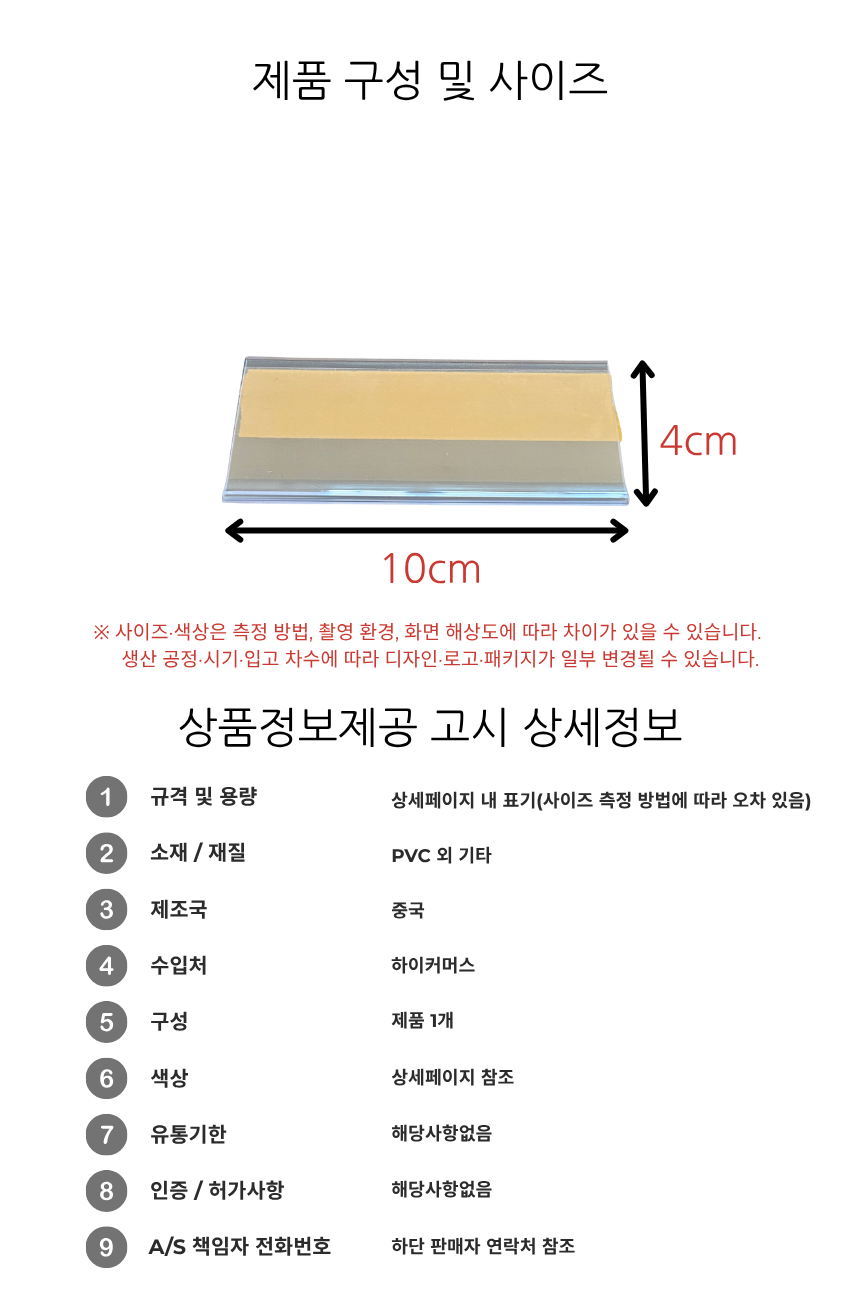 제품 구성 및 사이즈

4cm

10cm

※ 사이즈·색상은 측정 방법, 촬영 환경, 화면 해상도에 따라 차이가 있을 수 있습니다.
생산 공정·시기·입고 차수에 따라 디자인·로고·패키지가 일부 변경될 수 있습니다.

상품정보제공 고시 상세정보

1 규격 및 용량 상세페이지 내 표기(사이즈 측정 방법에 따라 오차 있음)
2 소재 / 재질 PVC 외 기타
3 제조국 중국
4 수입처 하이커머스
5 구성 제품 1개
6 색상 상세페이지 참조
7 유통기한 해당사항없음
8 인증 / 허가사항 해당사항없음
9 A/S 책임자 전화번호 하단 판매자 연락처 참조